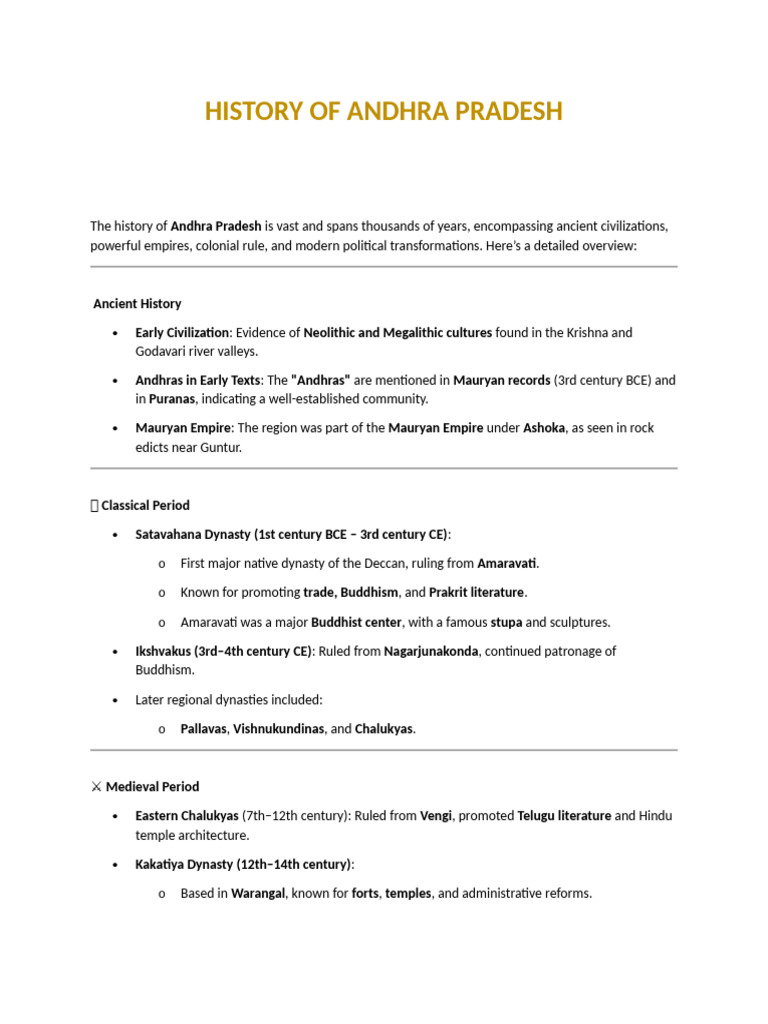 HISTORY OF ANDHRA PRADESH

The history of Andhra Pradesh is vast and spans thousands of years, encompassing ancient civilizations, powerful empires, colonial rule, and modern political transformations. Here's a detailed overview:

Ancient History

• Early Civilization: Evidence of Neolithic and Megalithic cultures found in the Krishna and Godavari river valleys.

• Andhras in Early Texts: The "Andhras" are mentioned in Mauryan records (3rd century BCE) and in Puranas, indicating a well-established community.

• Mauryan Empire: The region was part of the Mauryan Empire under Ashoka, as seen in rock edicts near Guntur.

Classical Period

• Satavahana Dynasty (1st century BCE – 3rd century CE):

o First major native dynasty of the Deccan, ruling from Amaravati.

o Known for promoting trade, Buddhism, and Prakrit literature.

o Amaravati was a major Buddhist center, with a famous stupa and sculptures.

• Ikshvakus (3rd–4th century CE): Ruled from Nagarjunakonda, continued patronage of Buddhism.

• Later regional dynasties included:

o Pallavas, Vishnukundinas, and Chalukyas.

⚔ Medieval Period

• Eastern Chalukyas (7th–12th century): Ruled from Vengi, promoted Telugu literature and Hindu temple architecture.

• Kakatiya Dynasty (12th–14th century):

o Based in Warangal, known for forts, temples, and administrative reforms.